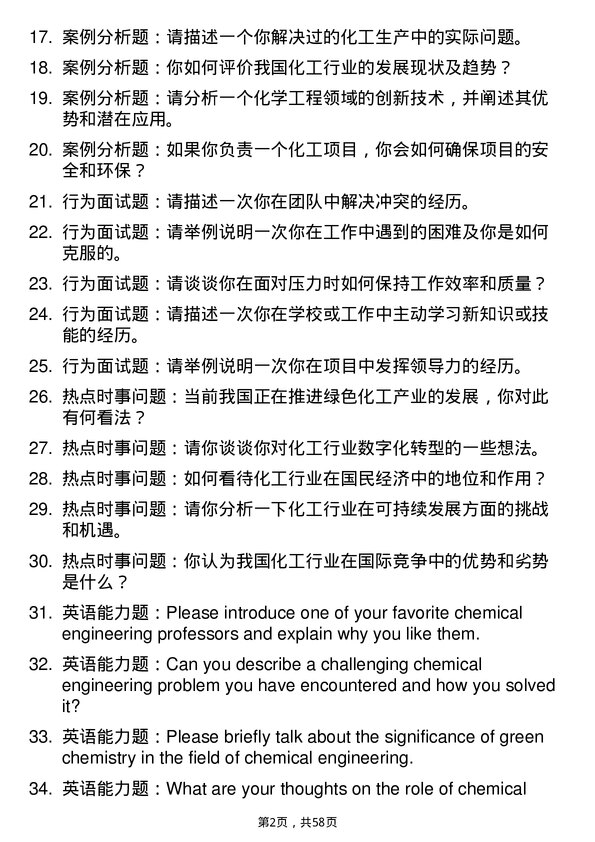 17. 案例分析题：请描述一个你解决过的化工生产中的实际问题。

18. 案例分析题：你如何评价我国化工行业的发展现状及趋势？

19. 案例分析题：请分析一个化学工程领域的创新技术，并阐述其优势和潜在应用。

20. 案例分析题：如果你负责一个化工项目，你会如何确保项目的安全和环保？

21. 行为面试题：请描述一次你在团队中解决冲突的经历。

22. 行为面试题：请举例说明一次你在工作中遇到的困难及你是如何克服的。

23. 行为面试题：请谈谈你在面对压力时如何保持工作效率和质量？

24. 行为面试题：请描述一次你在学校或工作中主动学习新知识或技能的经历。

25. 行为面试题：请举例说明一次你在项目中发挥领导力的经历。

26. 热点时事问题：当前我国正在推进绿色化工产业的发展，你对此有何看法？

27. 热点时事问题：请你谈谈你对化工行业数字化转型的一些想法。

28. 热点时事问题：如何看待化工行业在国民经济中的地位和作用？

29. 热点时事问题：请你分析一下化工行业在可持续发展方面的挑战和机遇。

30. 热点时事问题：你认为我国化工行业在国际竞争中的优势和劣势是什么？

31. 英语能力题：Please introduce one of your favorite chemical engineering professors and explain why you like them.

32. 英语能力题：Can you describe a challenging chemical engineering problem you have encountered and how you solved it?

33. 英语能力题：Please briefly talk about the significance of green chemistry in the field of chemical engineering.

34. 英语能力题：What are your thoughts on the role of chemical

第2页，共58页